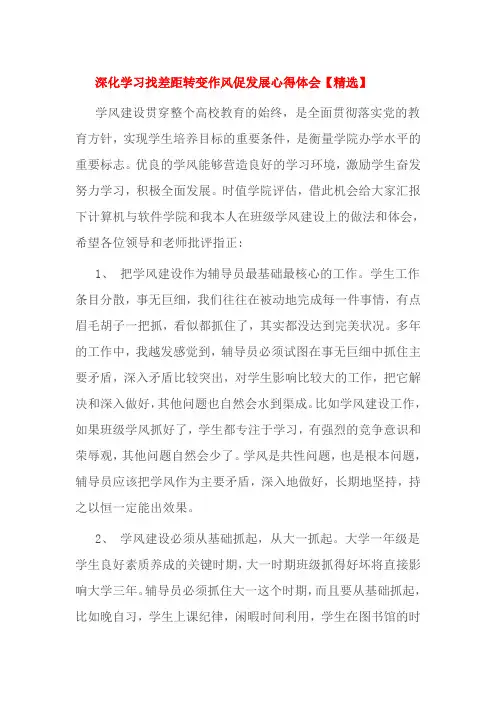 深化学习找差距转变作风促发展心得体会【精选】

学风建设贯穿整个高校教育的始终，是全面贯彻落实党的教育方针，实现学生培养目标的重要条件，是衡量学院办学水平的重要标志。优良的学风能够营造良好的学习环境，激励学生奋发努力学习，积极全面发展。时值学院评估，借此机会给大家汇报下计算机与软件学院和我本人在班级学风建设上的做法和体会，希望各位领导和老师批评指正：

1、 把学风建设作为辅导员最基础最核心的工作。学生工作条目分散，事无巨细，我们往往在被动地完成每一件事情，有点眉毛胡子一把抓，看似都抓住了，其实都没达到完美状况。多年的工作中，我越发感觉到，辅导员必须试图在事无巨细中抓住主要矛盾，深入矛盾比较突出，对学生影响比较大的工作，把它解决和深入做好，其他问题也自然会水到渠成。比如学风建设工作，如果班级学风抓好了，学生都专注于学习，有强烈的竞争意识和荣辱观，其他问题自然会少了。学风是共性问题，也是根本问题，辅导员应该把学风作为主要矛盾，深入地做好，长期地坚持，持之以恒一定能出效果。

2、 学风建设必须从基础抓起，从大一抓起。大学一年级是学生良好素质养成的关键时期，大一时期班级抓得好坏将直接影响大学三年。辅导员必须抓住大一这个时期，而且要从基础抓起，比如晚自习，学生上课纪律，闲暇时间利用，学生在图书馆的时